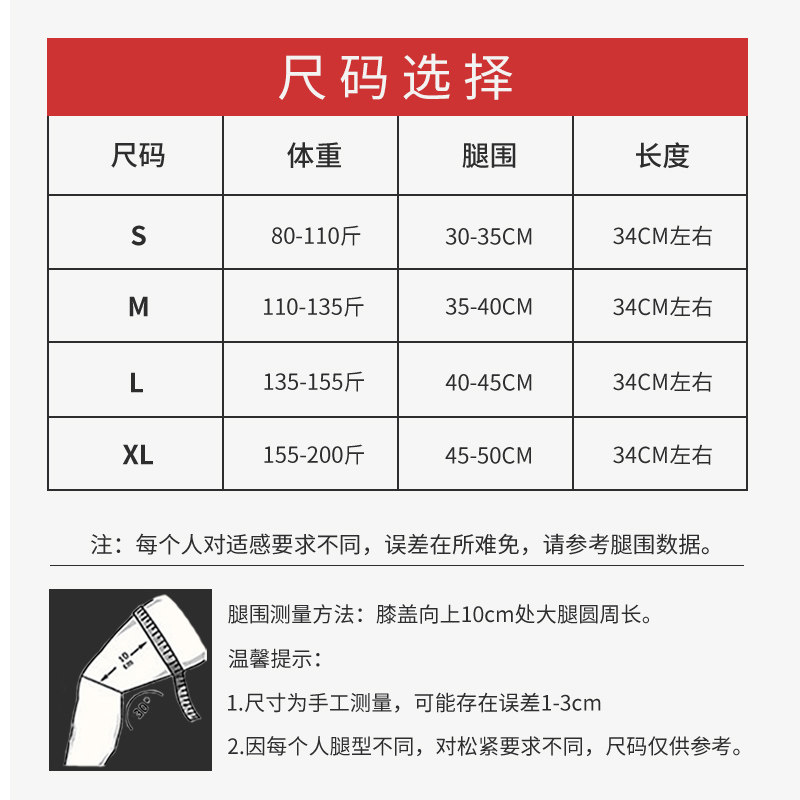 尺码选择

| 尺码 | 体重 | 腿围 | 长度 |
|---|---|---|---|
| S | 80-110斤 | 30-35CM | 34CM左右 |
| M | 110-135斤 | 35-40CM | 34CM左右 |
| L | 135-155斤 | 40-45CM | 34CM左右 |
| XL | 155-200斤 | 45-50CM | 34CM左右 |

注：每个人对适感要求不同，误差在所难免，请参考腿围数据。

10 cm

30°

腿围测量方法：膝盖向上10cm处大腿圆周长。

温馨提示：

1.尺寸为手工测量，可能存在误差1-3cm

2.因每个人腿型不同，对松紧要求不同，尺码仅供参考。